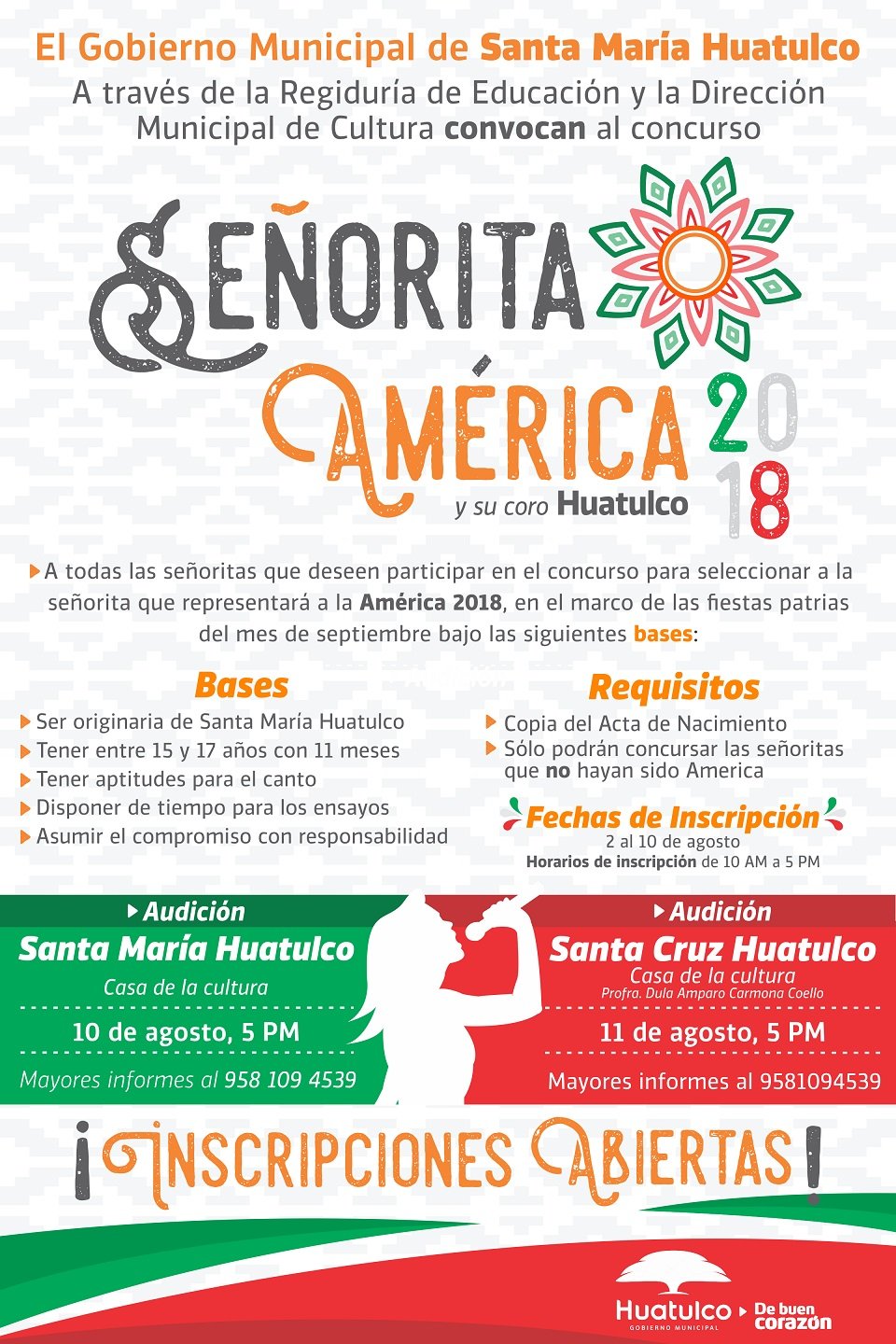 El Gobierno Municipal de Santa María Huatulco

A través de la Regiduría de Educación y la Dirección Municipal de Cultura convocan al concurso

SEÑORITA AMÉRICA 2018

y su coro Huatulco

A todas las señoritas que deseen participar en el concurso para seleccionar a la señorita que representará a la América 2018, en el marco de las fiestas patrias del mes de septiembre bajo las siguientes bases:

Bases

Ser originaria de Santa María Huatulco
Tener entre 15 y 17 años con 11 meses
Tener aptitudes para el canto
Disponer de tiempo para los ensayos
Asumir el compromiso con responsabilidad

Requisitos

Copia del Acta de Nacimiento
Sólo podrán concursar las señoritas que no hayan sido America

Fechas de Inscripción
2 al 10 de agosto
Horarios de inscripción de 10 AM a 5 PM

Audición
Santa María Huatulco
Casa de la cultura
10 de agosto, 5 PM
Mayores informes al 958 109 4539

Audición
Santa Cruz Huatulco
Casa de la cultura
Profra. Dula Amparo Carmona Coello
11 de agosto, 5 PM
Mayores informes al 9581094539

¡INSCRIPCIONES ABIERTAS!

Huatulco
GOBIERNO MUNICIPAL
De buen corazón